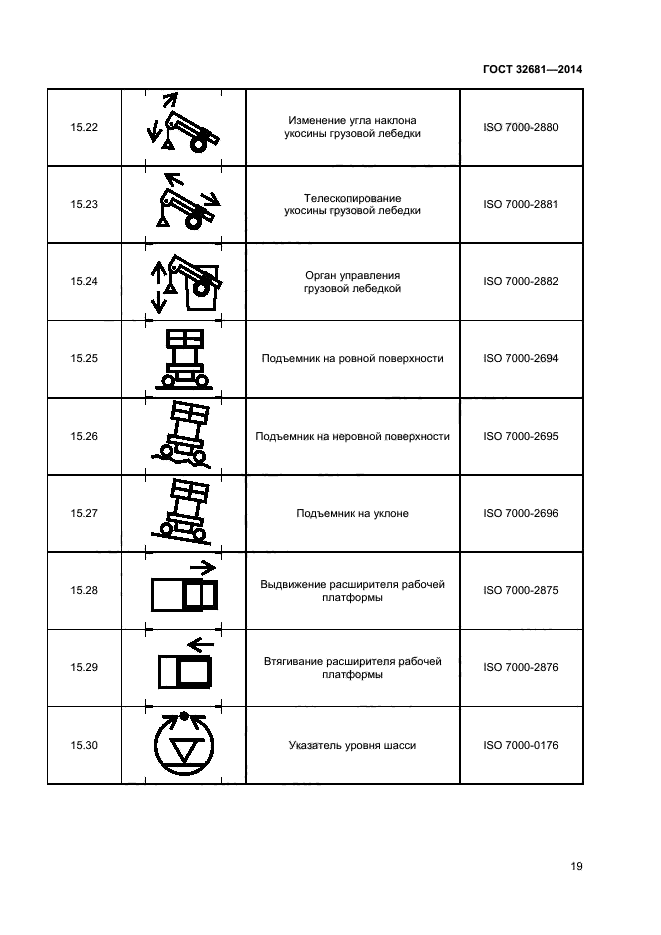 ГОСТ 32681—2014

| | | | |
|---|---|---|---|
| 15.22 | | Изменение угла наклона укосины грузовой лебедки | ISO 7000-2880 |
| 15.23 | | Телескопирование укосины грузовой лебедки | ISO 7000-2881 |
| 15.24 | | Орган управления грузовой лебедкой | ISO 7000-2882 |
| 15.25 | | Подъемник на ровной поверхности | ISO 7000-2694 |
| 15.26 | | Подъемник на неровной поверхности | ISO 7000-2695 |
| 15.27 | | Подъемник на уклоне | ISO 7000-2696 |
| 15.28 | | Выдвижение расширителя рабочей платформы | ISO 7000-2875 |
| 15.29 | | Втягивание расширителя рабочей платформы | ISO 7000-2876 |
| 15.30 | | Указатель уровня шасси | ISO 7000-0176 |

19